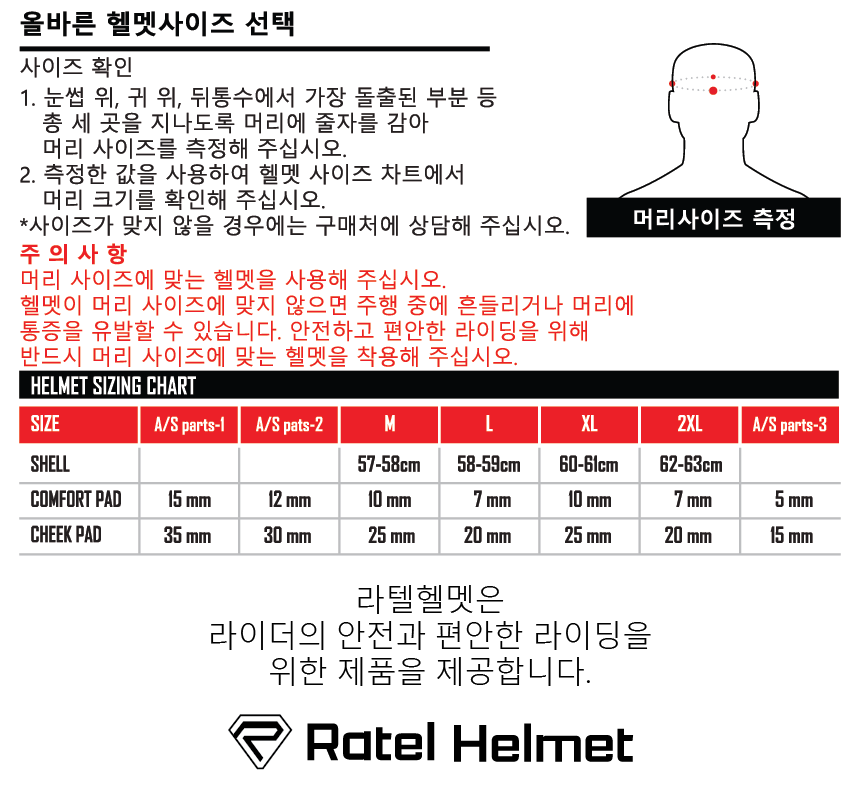 올바른 헬멧사이즈 선택

사이즈 확인
1. 눈썹 위, 귀 위, 뒤통수에서 가장 돌출된 부분 등 총 세 곳을 지나도록 머리에 줄자를 감아 머리 사이즈를 측정해 주십시오.
2. 측정한 값을 사용하여 헬멧 사이즈 차트에서 머리 크기를 확인해 주십시오.
*사이즈가 맞지 않을 경우에는 구매처에 상담해 주십시오.

머리사이즈 측정

주 의 사 항
머리 사이즈에 맞는 헬멧을 사용해 주십시오.
헬멧이 머리 사이즈에 맞지 않으면 주행 중에 흔들리거나 머리에 통증을 유발할 수 있습니다. 안전하고 편안한 라이딩을 위해 반드시 머리 사이즈에 맞는 헬멧을 착용해 주십시오.

HELMET SIZING CHART

| SIZE | A/S parts-1 | A/S pats-2 | M | L | XL | 2XL | A/S parts-3 |
|---|---|---|---|---|---|---|---|
| SHELL | | | 57-58cm | 58-59cm | 60-61cm | 62-63cm | |
| COMFORT PAD | 15 mm | 12 mm | 10 mm | 7 mm | 10 mm | 7 mm | 5 mm |
| CHEEK PAD | 35 mm | 30 mm | 25 mm | 20 mm | 25 mm | 20 mm | 15 mm |

라텔헬멧은
라이더의 안전과 편안한 라이딩을
위한 제품을 제공합니다.

Ratel Helmet